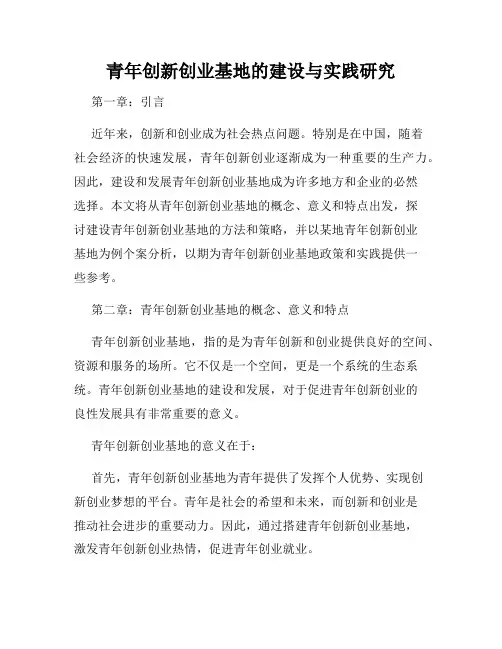 青年创新创业基地的建设与实践研究

第一章：引言

近年来，创新和创业成为社会热点问题。特别是在中国，随着社会经济的快速发展，青年创新创业逐渐成为一种重要的生产力。因此，建设和发展青年创新创业基地成为许多地方和企业的必然选择。本文将从青年创新创业基地的概念、意义和特点出发，探讨建设青年创新创业基地的方法和策略，并以某地青年创新创业基地为例个案分析，以期为青年创新创业基地政策和实践提供一些参考。

第二章：青年创新创业基地的概念、意义和特点

青年创新创业基地，指的是为青年创新和创业提供良好的空间、资源和服务的场所。它不仅是一个空间，更是一个系统的生态系统。青年创新创业基地的建设和发展，对于促进青年创新创业的良性发展具有非常重要的意义。

青年创新创业基地的意义在于：

首先，青年创新创业基地为青年提供了发挥个人优势、实现创新创业梦想的平台。青年是社会的希望和未来，而创新和创业是推动社会进步的重要动力。因此，通过搭建青年创新创业基地，激发青年创新创业热情，促进青年创业就业。